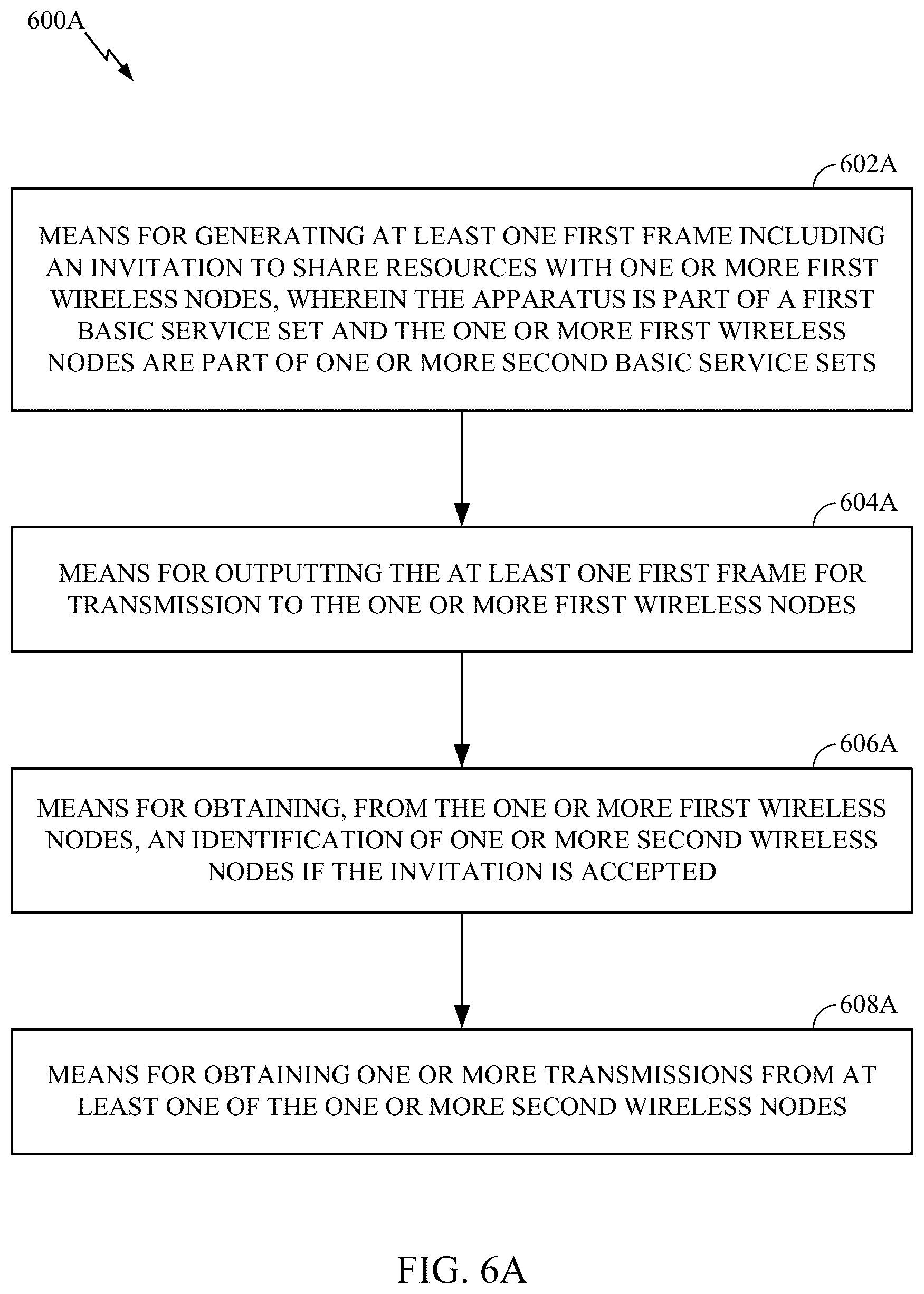 600A

602A

MEANS FOR GENERATING AT LEAST ONE FIRST FRAME INCLUDING AN INVITATION TO SHARE RESOURCES WITH ONE OR MORE FIRST WIRELESS NODES, WHEREIN THE APPARATUS IS PART OF A FIRST BASIC SERVICE SET AND THE ONE OR MORE FIRST WIRELESS NODES ARE PART OF ONE OR MORE SECOND BASIC SERVICE SETS

604A

MEANS FOR OUTPUTTING THE AT LEAST ONE FIRST FRAME FOR TRANSMISSION TO THE ONE OR MORE FIRST WIRELESS NODES

606A

MEANS FOR OBTAINING, FROM THE ONE OR MORE FIRST WIRELESS NODES, AN IDENTIFICATION OF ONE OR MORE SECOND WIRELESS NODES IF THE INVITATION IS ACCEPTED

608A

MEANS FOR OBTAINING ONE OR MORE TRANSMISSIONS FROM AT LEAST ONE OF THE ONE OR MORE SECOND WIRELESS NODES

FIG. 6A